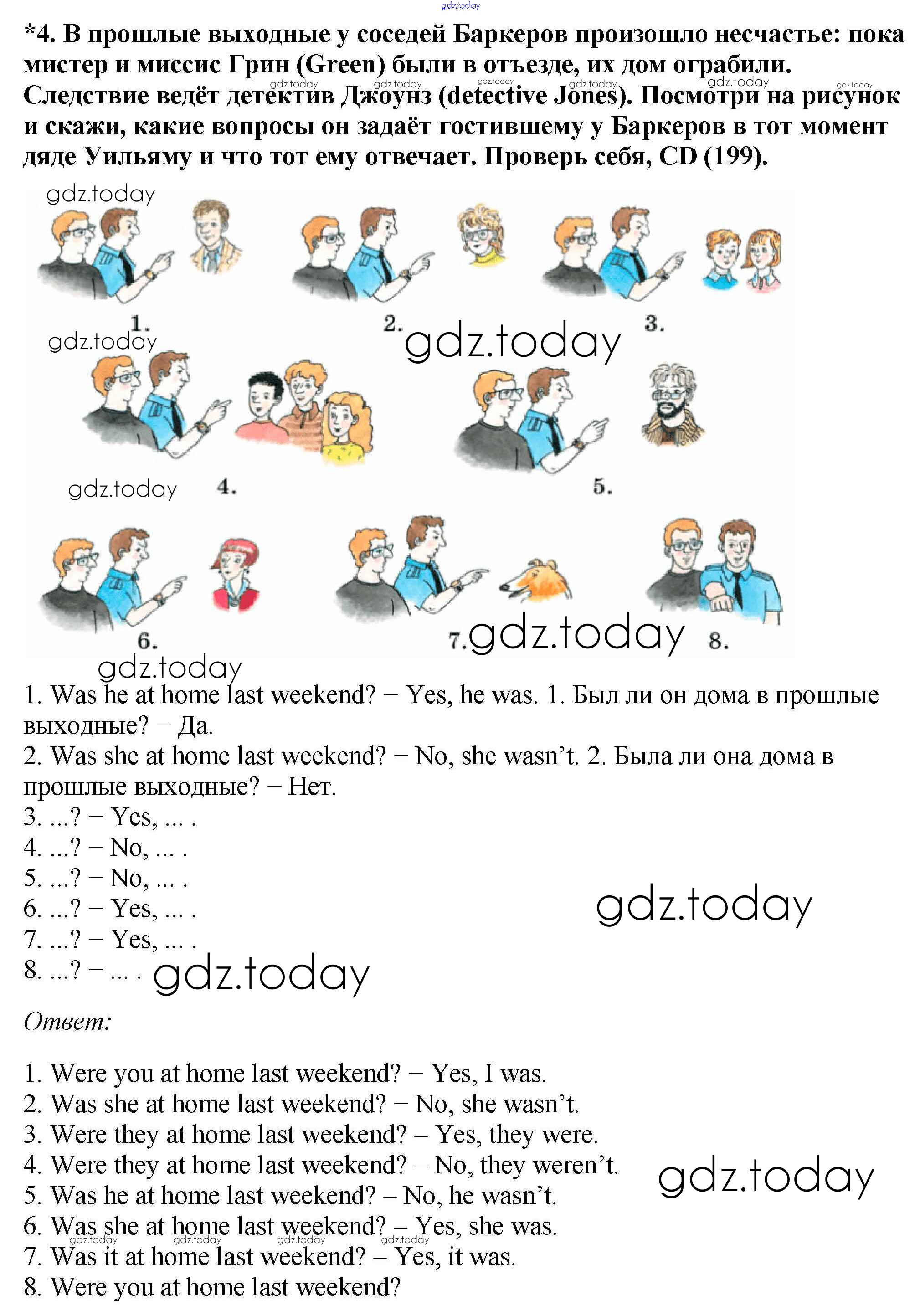 gdz.today

*4. В прошлые выходные у соседей Баркеров произошло несчастье: пока мистер и миссис Грин (Green) были в отъезде, их дом ограбили. Следствие ведёт детектив Джоунз (detective Jones). Посмотри на рисунок и скажи, какие вопросы он задаёт гостившему у Баркеров в тот момент дяде Уильяму и что тот ему отвечает. Проверь себя, CD (199).

gdz.today gdz.today gdz.today gdz.today gdz.today gdz.today

gdz.today

1. 2. 3.

gdz.today gdz.today

4. 5.

gdz.today

6. 7. 8.

gdz.today gdz.today

1. Was he at home last weekend? – Yes, he was. 1. Был ли он дома в прошлые выходные? – Да.
2. Was she at home last weekend? – No, she wasn’t. 2. Была ли она дома в прошлые выходные? – Нет.
3. ...? – Yes, ... .
4. ...? – No, ... .
5. ...? – No, ... .
6. ...? – Yes, ... .
7. ...? – Yes, ... .
8. ...? – ... .

gdz.today gdz.today

Ответ:

1. Were you at home last weekend? – Yes, I was.
2. Was she at home last weekend? – No, she wasn’t.
3. Were they at home last weekend? – Yes, they were.
4. Were they at home last weekend? – No, they weren’t.
5. Was he at home last weekend? – No, he wasn’t.
6. Was she at home last weekend? – Yes, she was.
7. Was it at home last weekend? – Yes, it was.
8. Were you at home last weekend?

gdz.today gdz.today gdz.today gdz.today gdz.today